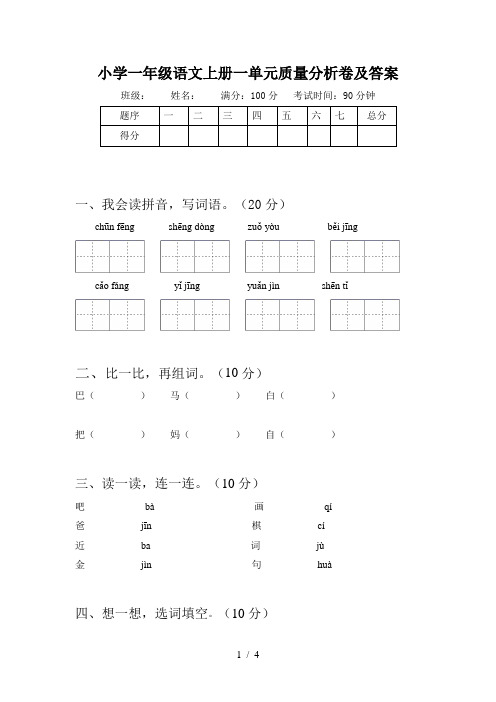 小学一年级语文上册一单元质量分析卷及答案

班级：　　姓名：　　满分：100 分　　考试时间：90 分钟

| 题序 | 一 | 二 | 三 | 四 | 五 | 六 | 七 | 总分 |
|---|---|---|---|---|---|---|---|---|
| 得分 | | | | | | | | |

一、我会读拼音，写词语。（20 分）

chūn fēng　　shēng dòng　　zuǒ yòu　　běi jīng

cǎo fáng　　yǐ jīng　　yuǎn jìn　　shēn tǐ

二、比一比，再组词。（10 分）

巴（　　）　马（　　）　白（　　）

把（　　）　妈（　　）　自（　　）

三、读一读，连一连。（10 分）

吧　　bà　　画　　qí
爸　　jīn　　棋　　cí
近　　ba　　词　　jù
金　　jìn　　句　　huà

四、想一想，选词填空。（10 分）

1 / 4